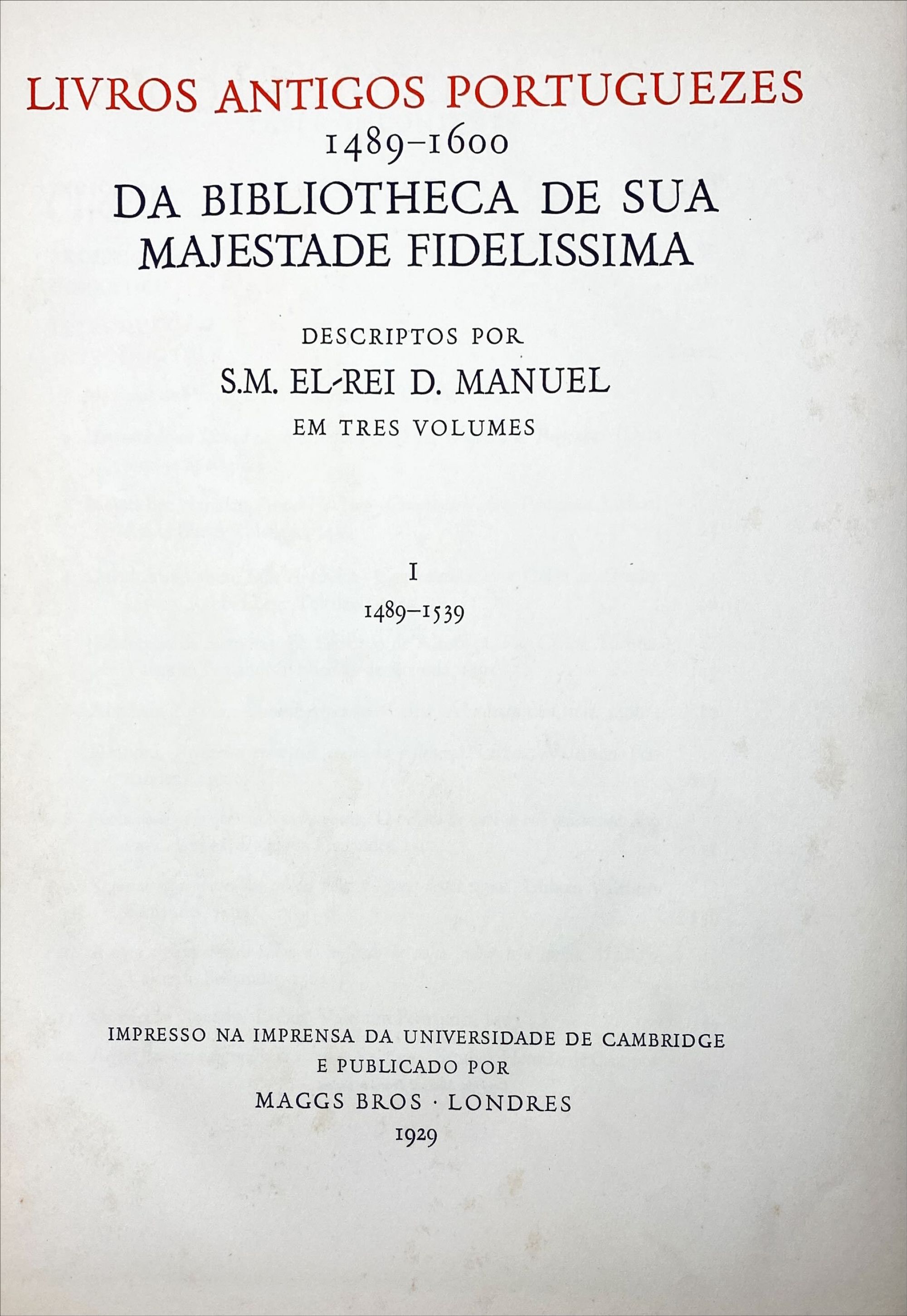 LIVROS ANTIGOS PORTUGUEZES
1489–1600
DA BIBLIOTHECA DE SUA MAJESTADE FIDELISSIMA

DESCRIPTOS POR
S.M. EL-REI D. MANUEL
EM TRES VOLUMES

I
1489–1539

IMPRESSO NA IMPRENSA DA UNIVERSIDADE DE CAMBRIDGE
E PUBLICADO POR
MAGGS BROS · LONDRES
1929